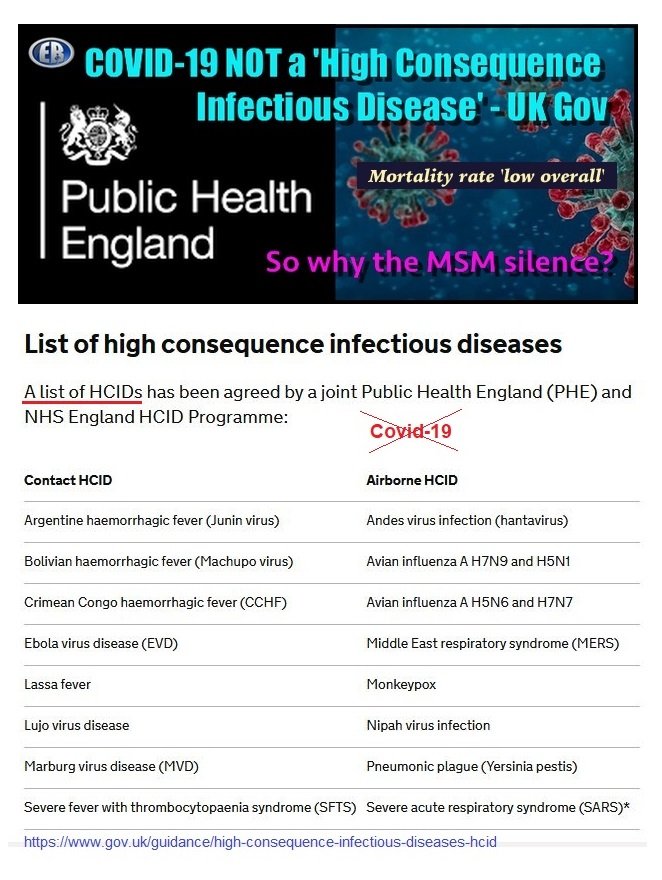 EB

COVID-19 NOT a 'High Consequence Infectious Disease' - UK Gov

Public Health England

Mortality rate 'low overall'

So why the MSM silence?

List of high consequence infectious diseases

A list of HCIDs has been agreed by a joint Public Health England (PHE) and NHS England HCID Programme:

Covid-19

| Contact HCID | Airborne HCID |
|---|---|
| Argentine haemorrhagic fever (Junin virus) | Andes virus infection (hantavirus) |
| Bolivian haemorrhagic fever (Machupo virus) | Avian influenza A H7N9 and H5N1 |
| Crimean Congo haemorrhagic fever (CCHF) | Avian influenza A H5N6 and H7N7 |
| Ebola virus disease (EVD) | Middle East respiratory syndrome (MERS) |
| Lassa fever | Monkeypox |
| Lujo virus disease | Nipah virus infection |
| Marburg virus disease (MVD) | Pneumonic plague (Yersinia pestis) |
| Severe fever with thrombocytopaenia syndrome (SFTS) | Severe acute respiratory syndrome (SARS)* |

https://www.gov.uk/guidance/high-consequence-infectious-diseases-hcid